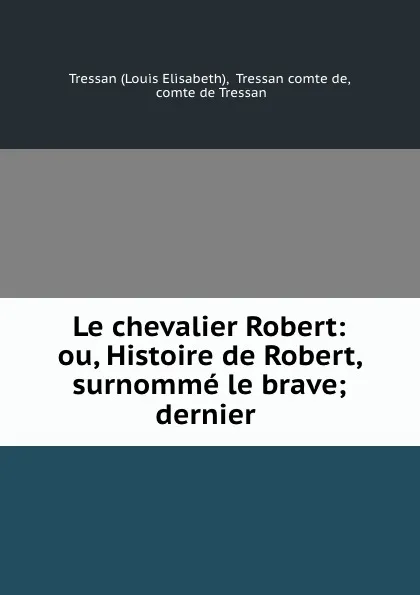 Tressan (Louis Elisabeth), Tressan comte de, comte de Tressan

Le chevalier Robert: ou, Histoire de Robert, surnommé le brave; dernier